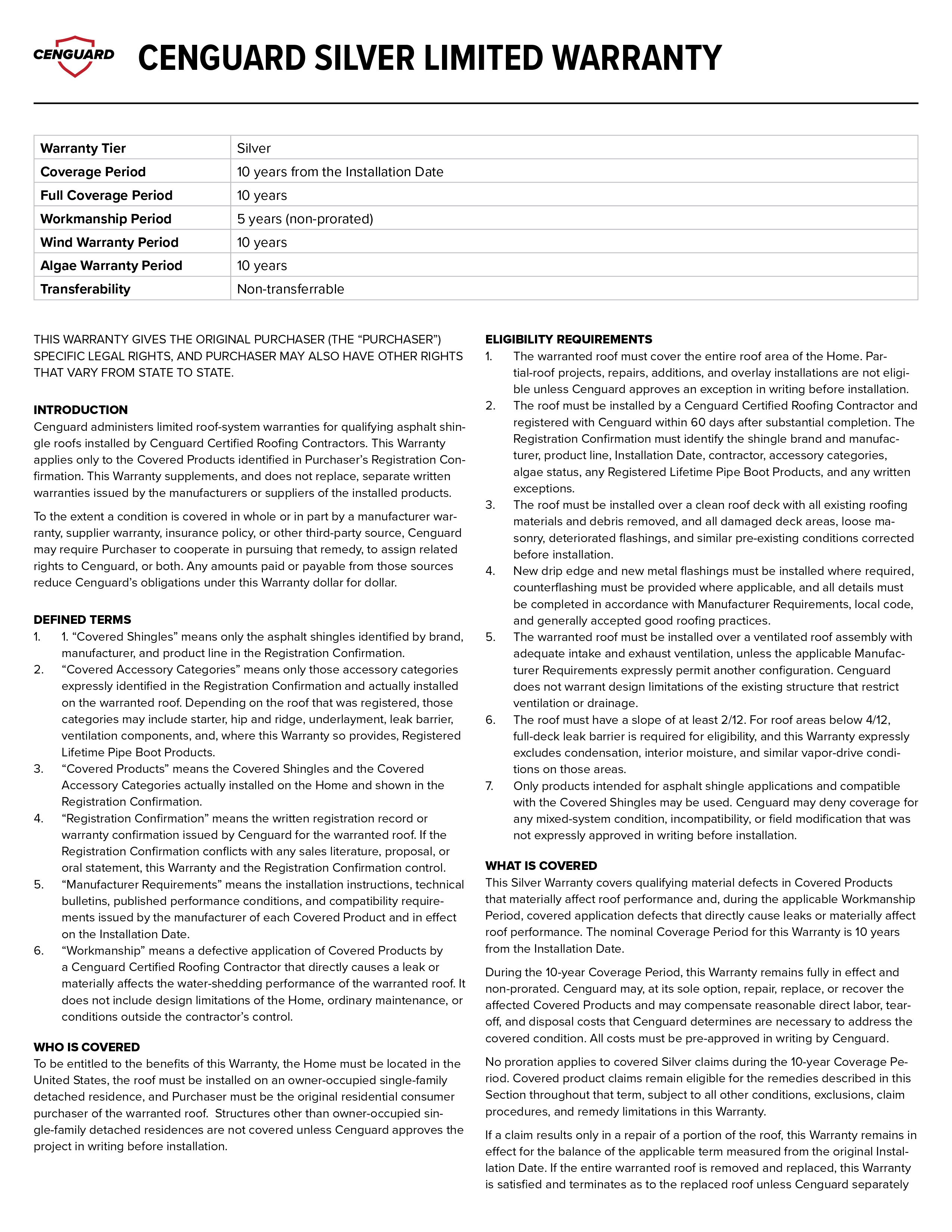 CENGUARD

CENGUARD SILVER LIMITED WARRANTY

| Warranty Tier | Silver |
|---|---|
| Coverage Period | 10 years from the Installation Date |
| Full Coverage Period | 10 years |
| Workmanship Period | 5 years (non-prorated) |
| Wind Warranty Period | 10 years |
| Algae Warranty Period | 10 years |
| Transferability | Non-transferrable |

THIS WARRANTY GIVES THE ORIGINAL PURCHASER (THE “PURCHASER”) SPECIFIC LEGAL RIGHTS, AND PURCHASER MAY ALSO HAVE OTHER RIGHTS THAT VARY FROM STATE TO STATE.

INTRODUCTION
Cenguard administers limited roof-system warranties for qualifying asphalt shingle roofs installed by Cenguard Certified Roofing Contractors. This Warranty applies only to the Covered Products identified in Purchaser’s Registration Confirmation. This Warranty supplements, and does not replace, separate written warranties issued by the manufacturers or suppliers of the installed products.

To the extent a condition is covered in whole or in part by a manufacturer warranty, supplier warranty, insurance policy, or other third-party source, Cenguard may require Purchaser to cooperate in pursuing that remedy, to assign related rights to Cenguard, or both. Any amounts paid or payable from those sources reduce Cenguard’s obligations under this Warranty dollar for dollar.

DEFINED TERMS
1. 1. “Covered Shingles” means only the asphalt shingles identified by brand, manufacturer, and product line in the Registration Confirmation.
2. “Covered Accessory Categories” means only those accessory categories expressly identified in the Registration Confirmation and actually installed on the warranted roof. Depending on the roof that was registered, those categories may include starter, hip and ridge, underlayment, leak barrier, ventilation components, and, where this Warranty so provides, Registered Lifetime Pipe Boot Products.
3. “Covered Products” means the Covered Shingles and the Covered Accessory Categories actually installed on the Home and shown in the Registration Confirmation.
4. “Registration Confirmation” means the written registration record or warranty confirmation issued by Cenguard for the warranted roof. If the Registration Confirmation conflicts with any sales literature, proposal, or oral statement, this Warranty and the Registration Confirmation control.
5. “Manufacturer Requirements” means the installation instructions, technical bulletins, published performance conditions, and compatibility requirements issued by the manufacturer of each Covered Product and in effect on the Installation Date.
6. “Workmanship” means a defective application of Covered Products by a Cenguard Certified Roofing Contractor that directly causes a leak or materially affects the water-shedding performance of the warranted roof. It does not include design limitations of the Home, ordinary maintenance, or conditions outside the contractor’s control.

WHO IS COVERED
To be entitled to the benefits of this Warranty, the Home must be located in the United States, the roof must be installed on an owner-occupied single-family detached residence, and Purchaser must be the original residential consumer purchaser of the warranted roof. Structures other than owner-occupied single-family detached residences are not covered unless Cenguard approves the project in writing before installation.

ELIGIBILITY REQUIREMENTS
1. The warranted roof must cover the entire roof area of the Home. Partial-roof projects, repairs, additions, and overlay installations are not eligible unless Cenguard approves an exception in writing before installation.
2. The roof must be installed by a Cenguard Certified Roofing Contractor and registered with Cenguard within 60 days after substantial completion. The Registration Confirmation must identify the shingle brand and manufacturer, product line, Installation Date, contractor, accessory categories, algae status, any Registered Lifetime Pipe Boot Products, and any written exceptions.
3. The roof must be installed over a clean roof deck with all existing roofing materials and debris removed, and all damaged deck areas, loose masonry, deteriorated flashings, and similar pre-existing conditions corrected before installation.
4. New drip edge and new metal flashings must be installed where required, counterflashing must be provided where applicable, and all details must be completed in accordance with Manufacturer Requirements, local code, and generally accepted good roofing practices.
5. The warranted roof must be installed over a ventilated roof assembly with adequate intake and exhaust ventilation, unless the applicable Manufacturer Requirements expressly permit another configuration. Cenguard does not warrant design limitations of the existing structure that restrict ventilation or drainage.
6. The roof must have a slope of at least 2/12. For roof areas below 4/12, full-deck leak barrier is required for eligibility, and this Warranty expressly excludes condensation, interior moisture, and similar vapor-drive conditions on those areas.
7. Only products intended for asphalt shingle applications and compatible with the Covered Shingles may be used. Cenguard may deny coverage for any mixed-system condition, incompatibility, or field modification that was not expressly approved in writing before installation.

WHAT IS COVERED
This Silver Warranty covers qualifying material defects in Covered Products that materially affect roof performance and, during the applicable Workmanship Period, covered application defects that directly cause leaks or materially affect roof performance. The nominal Coverage Period for this Warranty is 10 years from the Installation Date.

During the 10-year Coverage Period, this Warranty remains fully in effect and non-prorated. Cenguard may, at its sole option, repair, replace, or recover the affected Covered Products and may compensate reasonable direct labor, tear-off, and disposal costs that Cenguard determines are necessary to address the covered condition. All costs must be pre-approved in writing by Cenguard.

No proration applies to covered Silver claims during the 10-year Coverage Period. Covered product claims remain eligible for the remedies described in this Section throughout that term, subject to all other conditions, exclusions, claim procedures, and remedy limitations in this Warranty.

If a claim results only in a repair of a portion of the roof, this Warranty remains in effect for the balance of the applicable term measured from the original Installation Date. If the entire warranted roof is removed and replaced, this Warranty is satisfied and terminates as to the replaced roof unless Cenguard separately